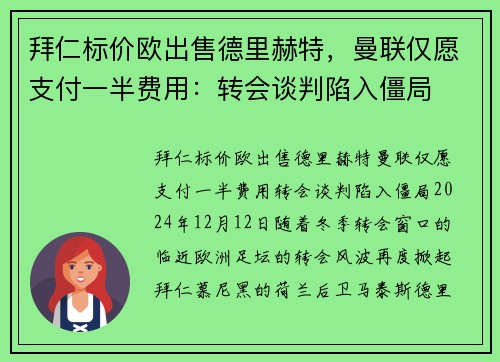 拜仁标价欧出售德里赫特，曼联仅愿支付一半费用：转会谈判陷入僵局

拜仁标价欧出售德里赫特曼联仅愿支付一半费用转会谈判陷入僵局2024年12月12日随着冬季转会窗口的临近欧洲足坛的转会风波再度掀起拜仁慕尼黑的荷兰后卫马泰斯德里